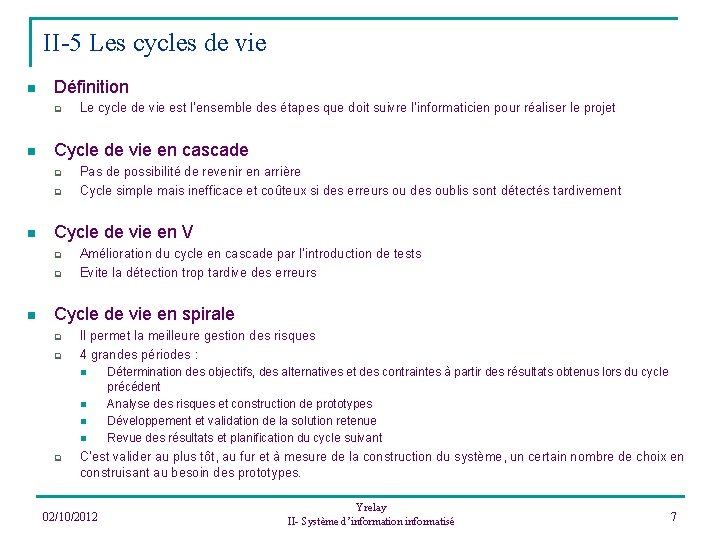 II-5 Les cycles de vie

Définition

Le cycle de vie est l'ensemble des étapes que doit suivre l'informaticien pour réaliser le projet

Cycle de vie en cascade

Pas de possibilité de revenir en arrière

Cycle simple mais inefficace et coûteux si des erreurs ou des oublis sont détectés tardivement

Cycle de vie en V

Amélioration du cycle en cascade par l'introduction de tests

Evite la détection trop tardive des erreurs

Cycle de vie en spirale

Il permet la meilleure gestion des risques

4 grandes périodes :

Détermination des objectifs, des alternatives et des contraintes à partir des résultats obtenus lors du cycle précédent

Analyse des risques et construction de prototypes

Développement et validation de la solution retenue

Revue des résultats et planification du cycle suivant

C'est valider au plus tôt, au fur et à mesure de la construction du système, un certain nombre de choix en construisant au besoin des prototypes.

02/10/2012

Yrelay
II- Système d'information informatisé

7